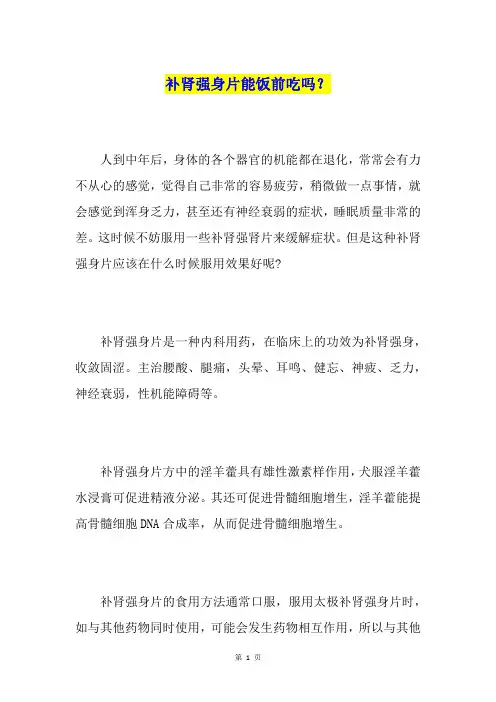 补肾强身片能饭前吃吗？

人到中年后，身体的各个器官的机能都在退化，常常会有力不从心的感觉，觉得自己非常的容易疲劳，稍微做一点事情，就会感觉到浑身乏力，甚至还有神经衰弱的症状，睡眠质量非常的差。这时候不妨服用一些补肾强肾片来缓解症状。但是这种补肾强身片应该在什么时候服用效果好呢？

补肾强身片是一种内科用药，在临床上的功效为补肾强身，收敛固涩。主治腰酸、腿痛，头晕、耳鸣、健忘、神疲、乏力，神经衰弱，性机能障碍等。

补肾强身片方中的淫羊藿具有雄性激素样作用，犬服淫羊藿水浸膏可促进精液分泌。其还可促进骨髓细胞增生，淫羊藿能提高骨髓细胞 DNA 合成率，从而促进骨髓细胞增生。

补肾强身片的食用方法通常口服，服用太极补肾强身片时，如与其他药物同时使用，可能会发生药物相互作用，所以与其他

第 1 页